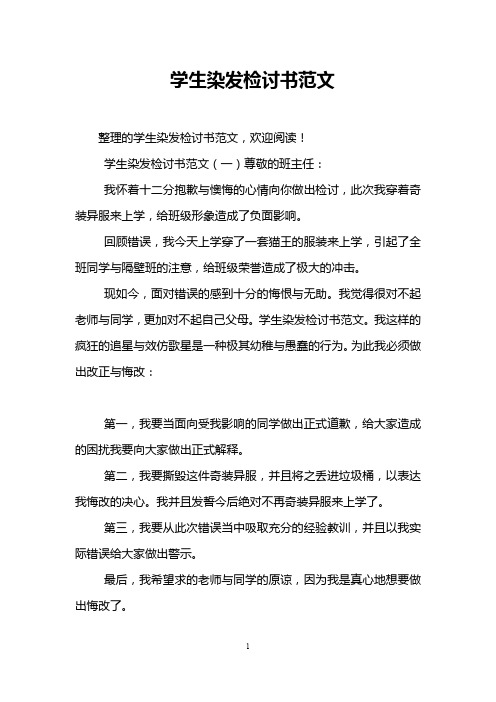 学生染发检讨书范文

整理的学生染发检讨书范文，欢迎阅读！

学生染发检讨书范文（一）尊敬的班主任：

我怀着十二分抱歉与懊悔的心情向你做出检讨，此次我穿着奇装异服来上学，给班级形象造成了负面影响。

回顾错误，我今天上学穿了一套猫王的服装来上学，引起了全班同学与隔壁班的注意，给班级荣誉造成了极大的冲击。

现如今，面对错误的感到十分的悔恨与无助。我觉得很对不起老师与同学，更加对不起自己父母。学生染发检讨书范文。我这样的疯狂的追星与效仿歌星是一种极其幼稚与愚蠢的行为。为此我必须做出改正与悔改：

第一，我要当面向受我影响的同学做出正式道歉，给大家造成的困扰我要向大家做出正式解释。

第二，我要撕毁这件奇装异服，并且将之丢进垃圾桶，以表达我悔改的决心。我并且发誓今后绝对不再奇装异服来上学了。

第三，我要从此次错误当中吸取充分的经验教训，并且以我实际错误给大家做出警示。

最后，我希望求的老师与同学的原谅，因为我是真心地想要做出悔改了。

1